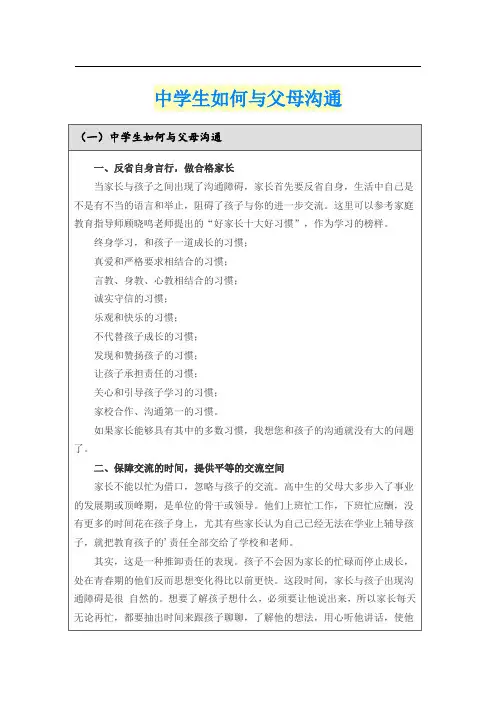 中学生如何与父母沟通

（一）中学生如何与父母沟通

一、反省自身言行，做合格家长

当家长与孩子之间出现了沟通障碍，家长首先要反省自身，生活中自己是不是有不当的语言和举止，阻碍了孩子与你的进一步交流。这里可以参考家庭教育指导师顾晓鸣老师提出的“好家长十大好习惯”，作为学习的榜样。

终身学习，和孩子一道成长的习惯；

真爱和严格要求相结合的习惯；

言教、身教、心教相结合的习惯；

诚实守信的习惯；

乐观和快乐的习惯；

不代替孩子成长的习惯；

发现和赞扬孩子的习惯；

让孩子承担责任的习惯；

关心和引导孩子学习的习惯；

家校合作、沟通第一的习惯。

如果家长能够具有其中的多数习惯，我想您和孩子的沟通就没有大的问题了。

二、保障交流的时间，提供平等的交流空间

家长不能以忙为借口，忽略与孩子的交流。高中生的父母大多步入了事业的发展期或顶峰期，是单位的骨干或领导。他们上班忙工作，下班忙应酬，没有更多的时间花在孩子身上，尤其有些家长认为自己已经无法在学业上辅导孩子，就把教育孩子的’责任全部交给了学校和老师。

其实，这是一种推卸责任的表现。孩子不会因为家长的忙碌而停止成长，处在青春期的他们反而思想变化得比以前更快。这段时间，家长与孩子出现沟通障碍是很 自然的。想要了解孩子想什么，必须要让他说出来，所以家长每天无论再忙，都要抽出时间来跟孩子聊聊，了解他的想法，用心听他讲话，使他